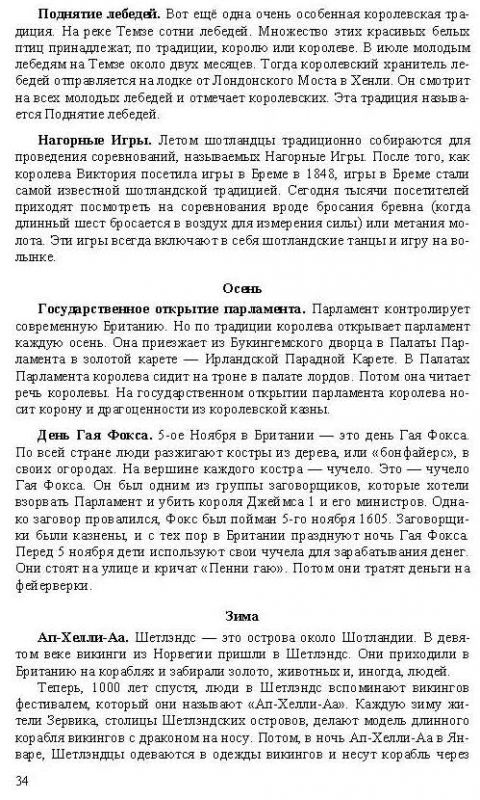 **Поднятие лебедей.** Вот ещё одна очень особенная королевская традиция. На реке Темзе сотни лебедей. Множество этих красивых белых птиц принадлежат, по традиции, королю или королеве. В июле молодым лебедям на Темзе около двух месяцев. Тогда королевский хранитель лебедей отправляется на лодке от Лондонского Моста в Хенли. Он смотрит на всех молодых лебедей и отмечает королевских. Эта традиция называется Поднятие лебедей.

**Нагорные Игры.** Летом шотландцы традиционно собираются для проведения соревнований, называемых Нагорные Игры. После того, как королева Виктория посетила игры в Бреме в 1848, игры в Бреме стали самой известной шотландской традицией. Сегодня тысячи посетителей приходят посмотреть на соревнования вроде бросания бревна (когда длинный шест бросается в воздух для измерения силы) или метания молота. Эти игры всегда включают в себя шотландские танцы и игру на волынке.

**Осень**

**Государственное открытие парламента.** Парламент контролирует современную Британию. Но по традиции королева открывает парламент каждую осень. Она приезжает из Букингемского дворца в Палаты Парламента в золотой карете — Ирландской Парадной Карете. В Палатах Парламента королева сидит на троне в палате лордов. Потом она читает речь королевы. На государственном открытии парламента королева носит корону и драгоценности из королевской казны.

**День Гая Фокса.** 5-ое Ноября в Британии — это день Гая Фокса. По всей стране люди разжигают костры из дерева, или «бонфайерс», в своих огородах. На вершине каждого костра — чучело. Это — чучело Гая Фокса. Он был одним из группы заговорщиков, которые хотели взорвать Парламент и убить короля Джеймса 1 и его министров. Однако заговор провалился, Фокс был пойман 5-го ноября 1605. Заговорщики были казнены, и с тех пор в Британии празднуют ночь Гая Фокса. Перед 5 ноября дети используют свои чучела для зарабатывания денег. Они стоят на улице и кричат «Пенни гаю». Потом они тратят деньги на фейерверки.

**Зима**

**Ап-Хелли-Аа.** Шетлэндс — это острова около Шотландии. В девятом веке викинги из Норвегии пришли в Шетлэндс. Они приходили в Британию на кораблях и забирали золото, животных и, иногда, людей.

Теперь, 1000 лет спустя, люди в Шетлэндс вспоминают викингов фестивалем, который они называют «Ап-Хелли-Аа». Каждую зиму жители Зервика, столицы Шетлэндских островов, делают модель длинного корабля викингов с драконом на носу. Потом, в ночь Ап-Хелли-Аа в Январе, Шетлэндцы одеваются в одежды викингов и несут корабль через

34